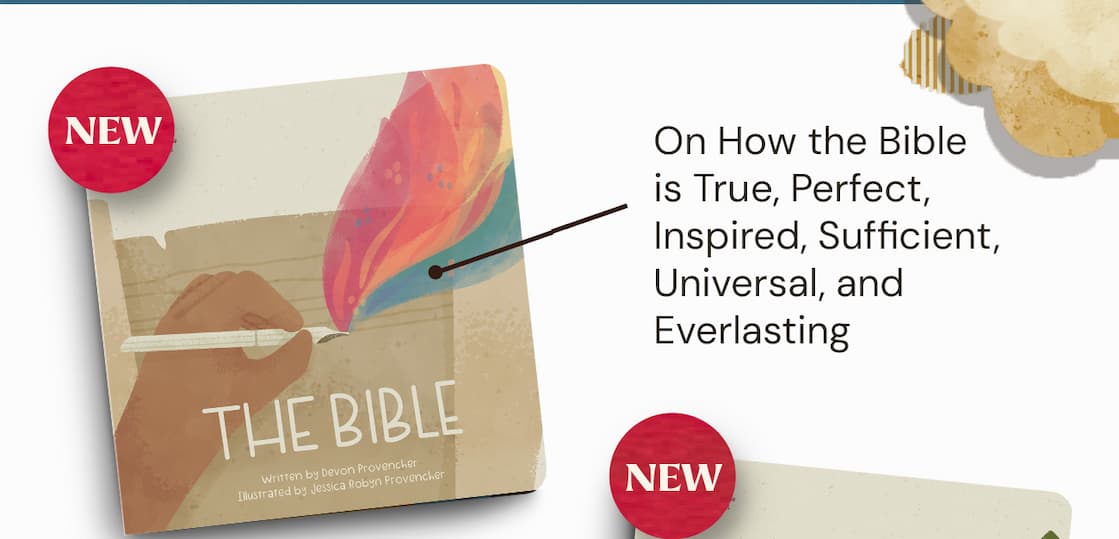 NEW

THE BIBLE

Written by Devon Provencher
Illustrated by Jessica Robyn Provencher

On How the Bible is True, Perfect, Inspired, Sufficient, Universal, and Everlasting

NEW